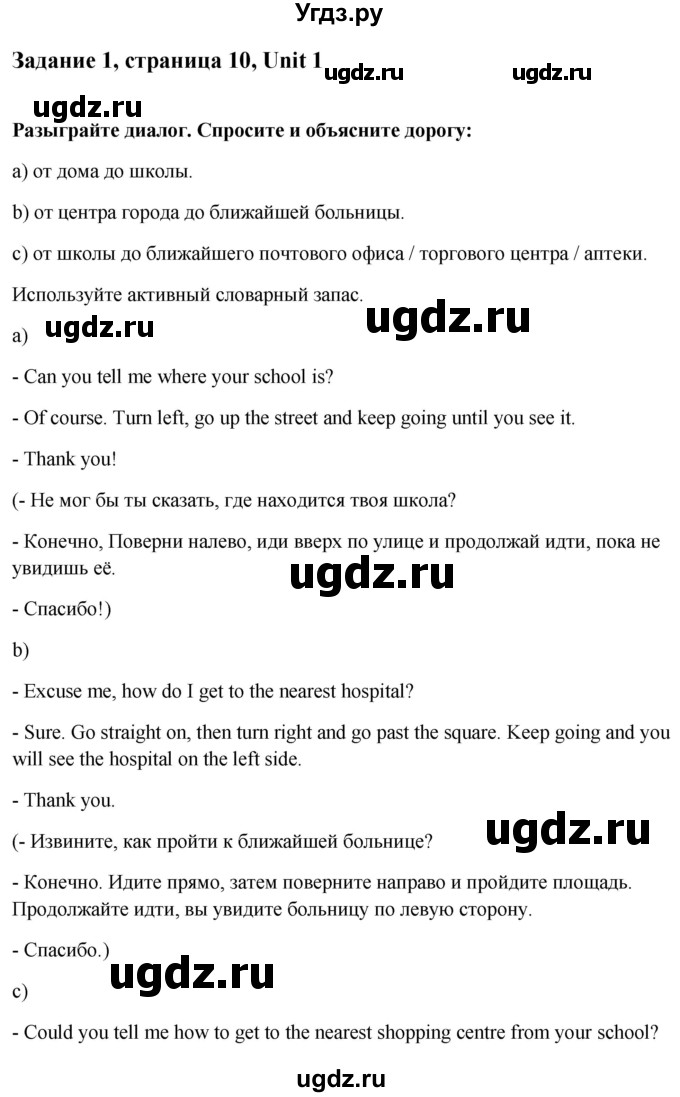 Угдз.ру

Задание 1, страница 10, Unit 1 ugdz.ru ugdz.ru

ugdz.ru

Разыграйте диалог. Спросите и объясните дорогу:

a) от дома до школы.

b) от центра города до ближайшей больницы.

c) от школы до ближайшего почтового офиса / торгового центра / аптеки.

Используйте активный словарный запас.

a) ugdz.ru ugdz.ru

- Can you tell me where your school is?

- Of course. Turn left, go up the street and keep going until you see it.

- Thank you!

(- Не мог бы ты сказать, где находится твоя школа?

- Конечно, Поверни налево, иди вверх по улице и продолжай идти, пока не увидишь её.

ugdz.ru

- Спасибо!)

b)

- Excuse me, how do I get to the nearest hospital?

- Sure. Go straight on, then turn right and go past the square. Keep going and you will see the hospital on the left side.

- Thank you.

(- Извините, как пройти к ближайшей больнице? ugdz.ru

- Конечно. Идите прямо, затем поверните направо и пройдите площадь. Продолжайте идти, вы увидите больницу по левую сторону.

- Спасибо.)

ugdz.ru

c)

- Could you tell me how to get to the nearest shopping centre from your school?

ugdz.ru